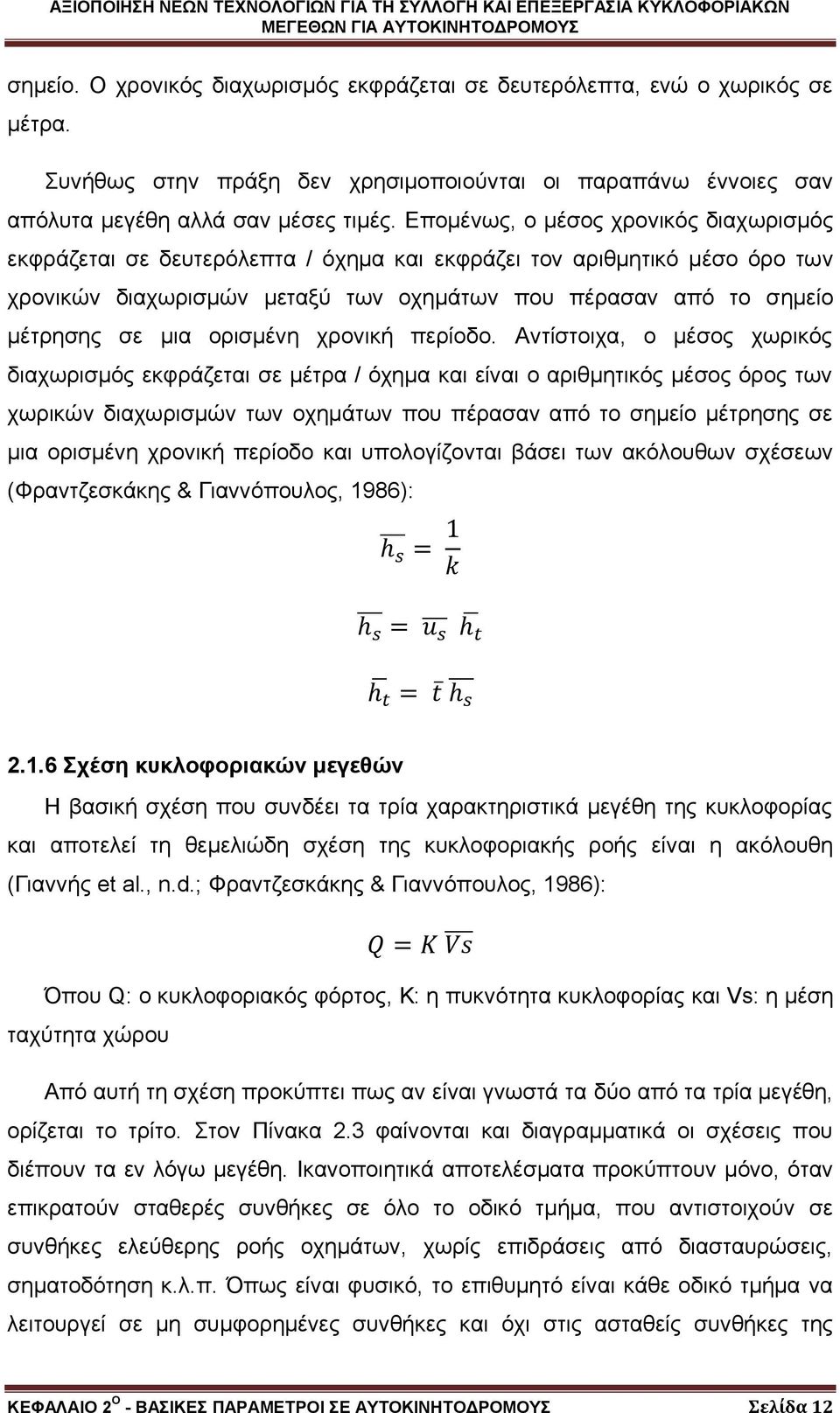 ΑΞΙΟΠΟΙΗΣΗ ΝΕΩΝ ΤΕΧΝΟΛΟΓΙΩΝ ΓΙΑ ΤΗ ΣΥΛΛΟΓΗ ΚΑΙ ΕΠΕΞΕΡΓΑΣΙΑ ΚΥΚΛΟΦΟΡΙΑΚΩΝ ΜΕΓΕΘΩΝ ΓΙΑ ΑΥΤΟΚΙΝΗΤΟΔΡΟΜΟΥΣ

σημείο. Ο χρονικός διαχωρισμός εκφράζεται σε δευτερόλεπτα, ενώ ο χωρικός σε μέτρα.

Συνήθως στην πράξη δεν χρησιμοποιούνται οι παραπάνω έννοιες σαν απόλυτα μεγέθη αλλά σαν μέσες τιμές. Επομένως, ο μέσος χρονικός διαχωρισμός εκφράζεται σε δευτερόλεπτα / όχημα και εκφράζει τον αριθμητικό μέσο όρο των χρονικών διαχωρισμών μεταξύ των οχημάτων που πέρασαν από το σημείο μέτρησης σε μια ορισμένη χρονική περίοδο. Αντίστοιχα, ο μέσος χωρικός διαχωρισμός εκφράζεται σε μέτρα / όχημα και είναι ο αριθμητικός μέσος όρος των χωρικών διαχωρισμών των οχημάτων που πέρασαν από το σημείο μέτρησης σε μια ορισμένη χρονική περίοδο και υπολογίζονται βάσει των ακόλουθων σχέσεων (Φραντζεσκάκης & Γιαννόπουλος, 1986):

$\overline{h_s} = \frac{1}{k}$

$\overline{h_s} = \overline{u_s}\ \overline{h_t}$

$\overline{h_t} = \bar{t}\ \overline{h_s}$

2.1.6 Σχέση κυκλοφοριακών μεγεθών

Η βασική σχέση που συνδέει τα τρία χαρακτηριστικά μεγέθη της κυκλοφορίας και αποτελεί τη θεμελιώδη σχέση της κυκλοφοριακής ροής είναι η ακόλουθη (Γιαννής et al., n.d.; Φραντζεσκάκης & Γιαννόπουλος, 1986):

$Q = K\ \overline{Vs}$

Όπου Q: ο κυκλοφοριακός φόρτος, K: η πυκνότητα κυκλοφορίας και Vs: η μέση ταχύτητα χώρου

Από αυτή τη σχέση προκύπτει πως αν είναι γνωστά τα δύο από τα τρία μεγέθη, ορίζεται το τρίτο. Στον Πίνακα 2.3 φαίνονται και διαγραμματικά οι σχέσεις που διέπουν τα εν λόγω μεγέθη. Ικανοποιητικά αποτελέσματα προκύπτουν μόνο, όταν επικρατούν σταθερές συνθήκες σε όλο το οδικό τμήμα, που αντιστοιχούν σε συνθήκες ελεύθερης ροής οχημάτων, χωρίς επιδράσεις από διασταυρώσεις, σηματοδότηση κ.λ.π. Όπως είναι φυσικό, το επιθυμητό είναι κάθε οδικό τμήμα να λειτουργεί σε μη συμφορημένες συνθήκες και όχι στις ασταθείς συνθήκες της

ΚΕΦΑΛΑΙΟ 2$^{Ο}$ - ΒΑΣΙΚΕΣ ΠΑΡΑΜΕΤΡΟΙ ΣΕ ΑΥΤΟΚΙΝΗΤΟΔΡΟΜΟΥΣ Σελίδα 12